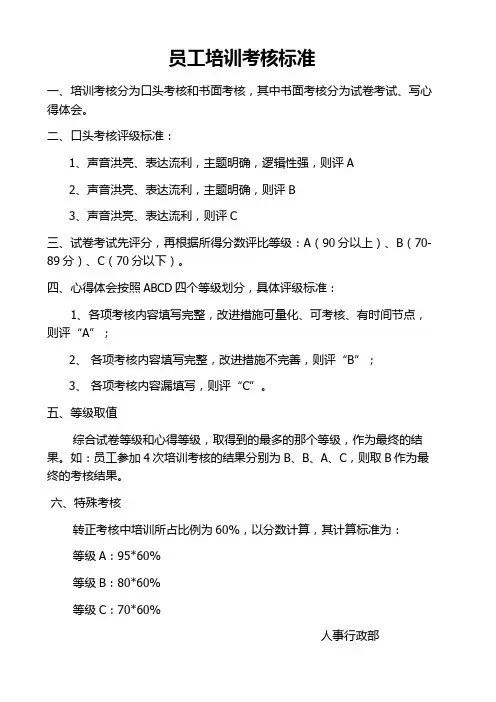 员工培训考核标准

一、培训考核分为口头考核和书面考核，其中书面考核分为试卷考试、写心得体会。

二、口头考核评级标准：

1、声音洪亮、表达流利，主题明确，逻辑性强，则评 A

2、声音洪亮、表达流利，主题明确，则评 B

3、声音洪亮、表达流利，则评 C

三、试卷考试先评分，再根据所得分数评比等级：A（90 分以上）、B（70-89 分）、C（70 分以下）。

四、心得体会按照 ABCD 四个等级划分，具体评级标准：

1、各项考核内容填写完整，改进措施可量化、可考核、有时间节点，则评“A”；

2、 各项考核内容填写完整，改进措施不完善，则评“B”；

3、 各项考核内容漏填写，则评“C”。

五、等级取值

综合试卷等级和心得等级，取得到的最多的那个等级，作为最终的结果。如：员工参加 4 次培训考核的结果分别为 B、B、A、C，则取 B 作为最终的考核结果。

六、特殊考核

转正考核中培训所占比例为 60%，以分数计算，其计算标准为：

等级 A：95*60%

等级 B：80*60%

等级 C：70*60%

人事行政部